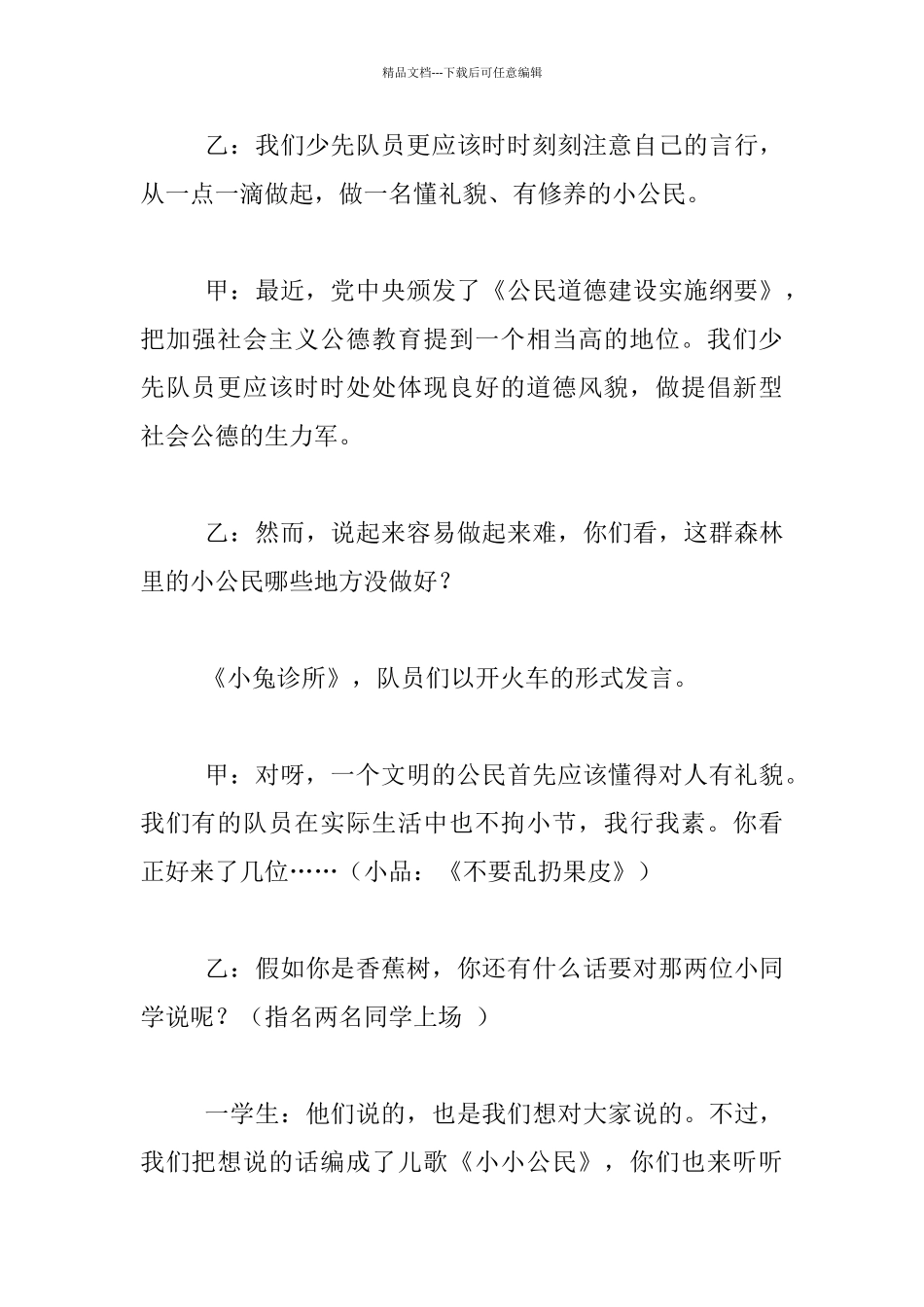 精品文档---下载后可任意编辑

乙：我们少先队员更应该时时刻刻注意自己的言行，从一点一滴做起，做一名懂礼貌、有修养的小公民。

甲：最近，党中央颁发了《公民道德建设实施纲要》，把加强社会主义公德教育提到一个相当高的地位。我们少先队员更应该时时处处体现良好的道德风貌，做提倡新型社会公德的生力军。

乙：然而，说起来容易做起来难，你们看，这群森林里的小公民哪些地方没做好？

《小兔诊所》，队员们以开火车的形式发言。

甲：对呀，一个文明的公民首先应该懂得对人有礼貌。我们有的队员在实际生活中也不拘小节，我行我素。你看正好来了几位……（小品：《不要乱扔果皮》）

乙：假如你是香蕉树，你还有什么话要对那两位小同学说呢？（指名两名同学上场 ）

一学生：他们说的，也是我们想对大家说的。不过，我们把想说的话编成了儿歌《小小公民》，你们也来听听